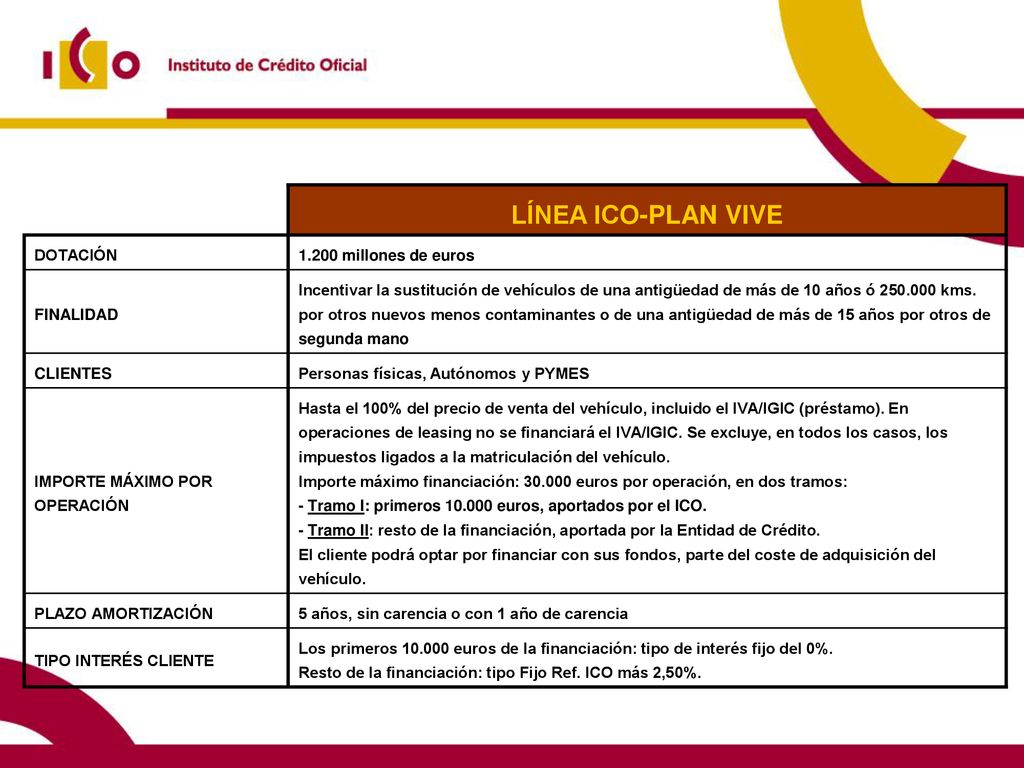 ICO Instituto de Crédito Oficial

| | LÍNEA ICO-PLAN VIVE |
|---|---|
| DOTACIÓN | 1.200 millones de euros |
| FINALIDAD | Incentivar la sustitución de vehículos de una antigüedad de más de 10 años ó 250.000 kms. por otros nuevos menos contaminantes o de una antigüedad de más de 15 años por otros de segunda mano |
| CLIENTES | Personas físicas, Autónomos y PYMES |
| IMPORTE MÁXIMO POR OPERACIÓN | Hasta el 100% del precio de venta del vehículo, incluido el IVA/IGIC (préstamo). En operaciones de leasing no se financiará el IVA/IGIC. Se excluye, en todos los casos, los impuestos ligados a la matriculación del vehículo. Importe máximo financiación: 30.000 euros por operación, en dos tramos: - Tramo I: primeros 10.000 euros, aportados por el ICO. - Tramo II: resto de la financiación, aportada por la Entidad de Crédito. El cliente podrá optar por financiar con sus fondos, parte del coste de adquisición del vehículo. |
| PLAZO AMORTIZACIÓN | 5 años, sin carencia o con 1 año de carencia |
| TIPO INTERÉS CLIENTE | Los primeros 10.000 euros de la financiación: tipo de interés fijo del 0%. Resto de la financiación: tipo Fijo Ref. ICO más 2,50%. |